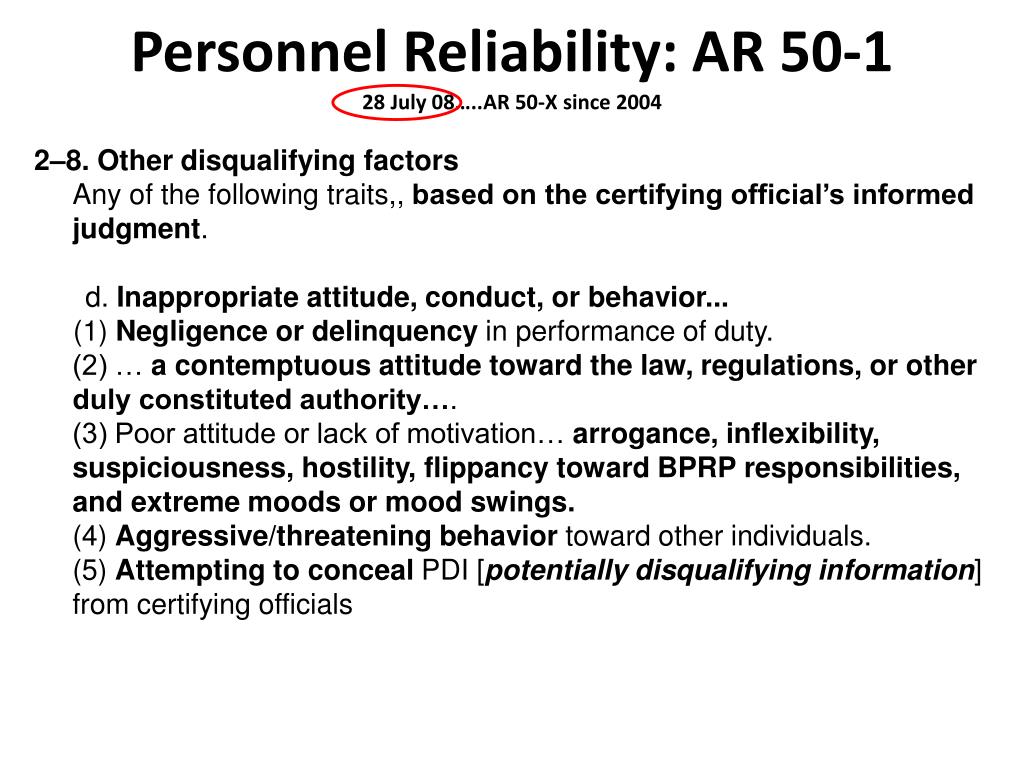 Personnel Reliability: AR 50-1

28 July 08….AR 50-X since 2004

2–8. Other disqualifying factors

Any of the following traits,, based on the certifying official's informed judgment.

d. Inappropriate attitude, conduct, or behavior...

(1) Negligence or delinquency in performance of duty.

(2) … a contemptuous attitude toward the law, regulations, or other duly constituted authority….

(3) Poor attitude or lack of motivation… arrogance, inflexibility, suspiciousness, hostility, flippancy toward BPRP responsibilities, and extreme moods or mood swings.

(4) Aggressive/threatening behavior toward other individuals.

(5) Attempting to conceal PDI [potentially disqualifying information] from certifying officials